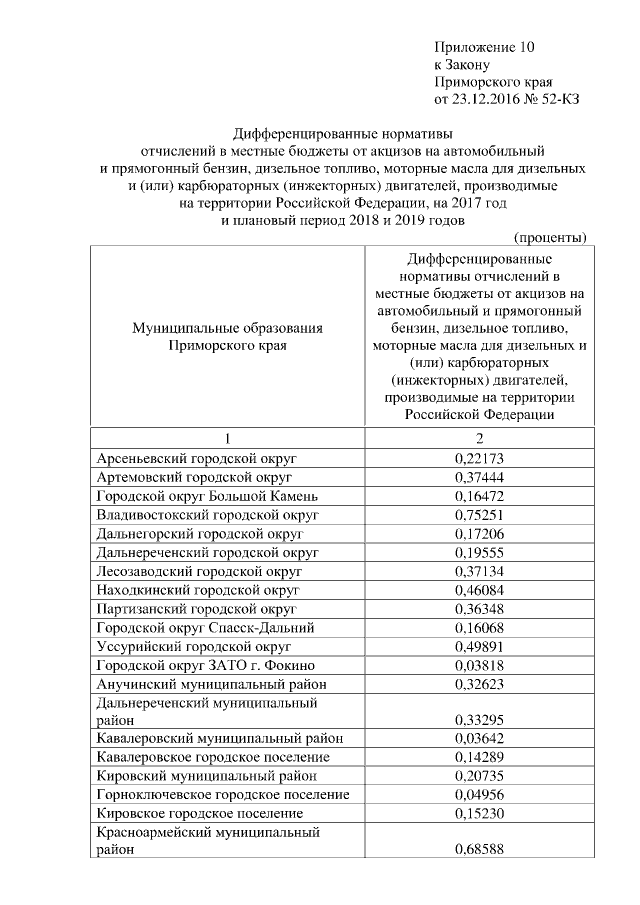 Приложение 10
к Закону
Приморского края
от 23.12.2016 № 52-КЗ

Дифференцированные нормативы
отчислений в местные бюджеты от акцизов на автомобильный и прямогонный бензин, дизельное топливо, моторные масла для дизельных и (или) карбюраторных (инжекторных) двигателей, производимые на территории Российской Федерации, на 2017 год и плановый период 2018 и 2019 годов

(проценты)

| Муниципальные образования Приморского края | Дифференцированные нормативы отчислений в местные бюджеты от акцизов на автомобильный и прямогонный бензин, дизельное топливо, моторные масла для дизельных и (или) карбюраторных (инжекторных) двигателей, производимые на территории Российской Федерации |
|---|---|
| 1 | 2 |
| Арсеньевский городской округ | 0,22173 |
| Артемовский городской округ | 0,37444 |
| Городской округ Большой Камень | 0,16472 |
| Владивостокский городской округ | 0,75251 |
| Дальнегорский городской округ | 0,17206 |
| Дальнереченский городской округ | 0,19555 |
| Лесозаводский городской округ | 0,37134 |
| Находкинский городской округ | 0,46084 |
| Партизанский городской округ | 0,36348 |
| Городской округ Спасск-Дальний | 0,16068 |
| Уссурийский городской округ | 0,49891 |
| Городской округ ЗАТО г. Фокино | 0,03818 |
| Анучинский муниципальный район | 0,32623 |
| Дальнереченский муниципальный район | 0,33295 |
| Кавалеровский муниципальный район | 0,03642 |
| Кавалеровское городское поселение | 0,14289 |
| Кировский муниципальный район | 0,20735 |
| Горноключевское городское поселение | 0,04956 |
| Кировское городское поселение | 0,15230 |
| Красноармейский муниципальный район | 0,68588 |